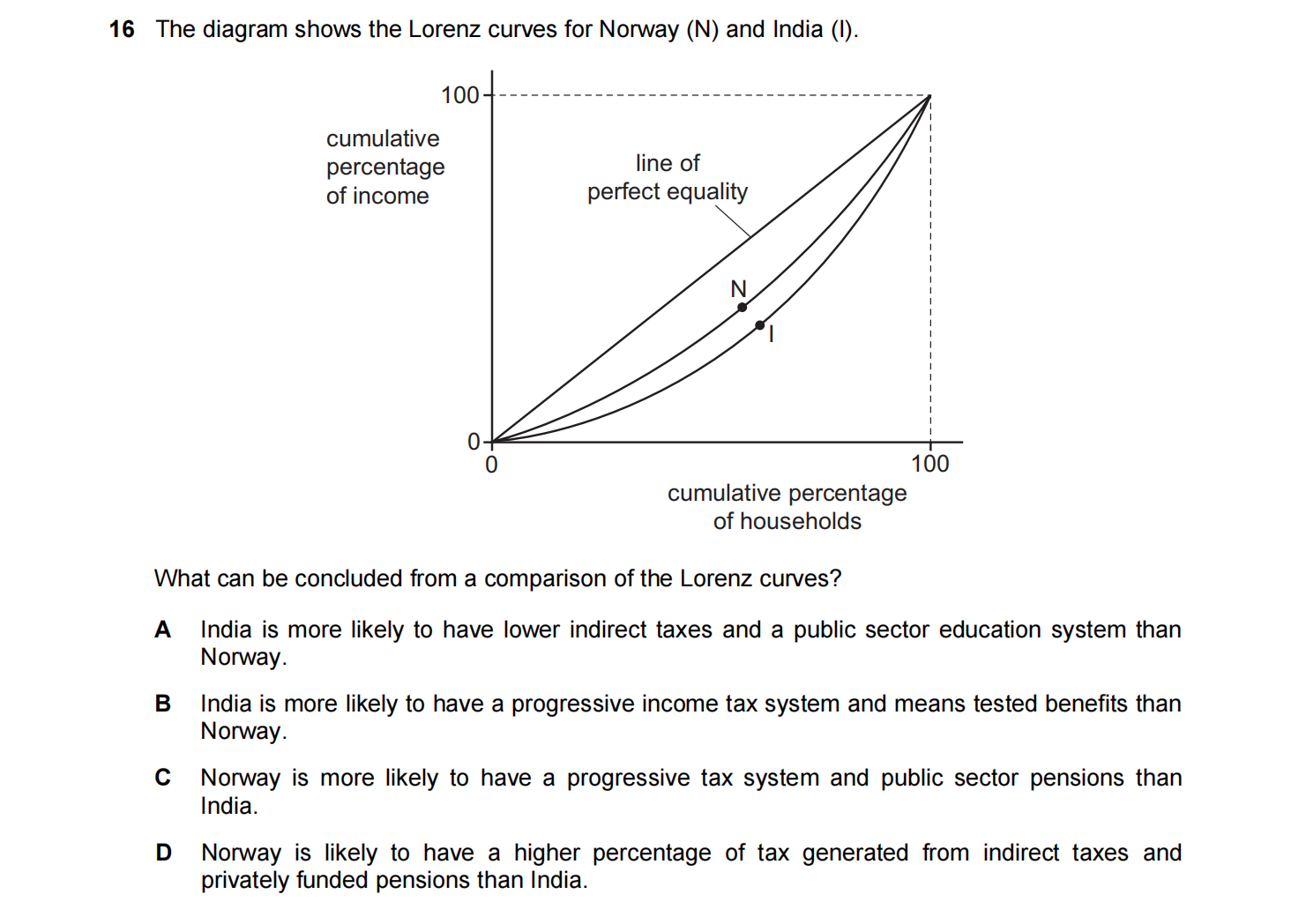 16 The diagram shows the Lorenz curves for Norway (N) and India (I).

100

cumulative percentage of income

line of perfect equality

N

I

0

0

100

cumulative percentage of households

What can be concluded from a comparison of the Lorenz curves?

A India is more likely to have lower indirect taxes and a public sector education system than Norway.

B India is more likely to have a progressive income tax system and means tested benefits than Norway.

C Norway is more likely to have a progressive tax system and public sector pensions than India.

D Norway is likely to have a higher percentage of tax generated from indirect taxes and privately funded pensions than India.